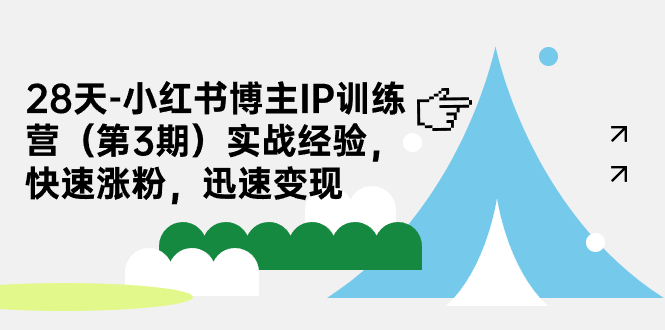 28天-小红书博主IP训练营（第3期）实战经验，快速涨粉，迅速变现